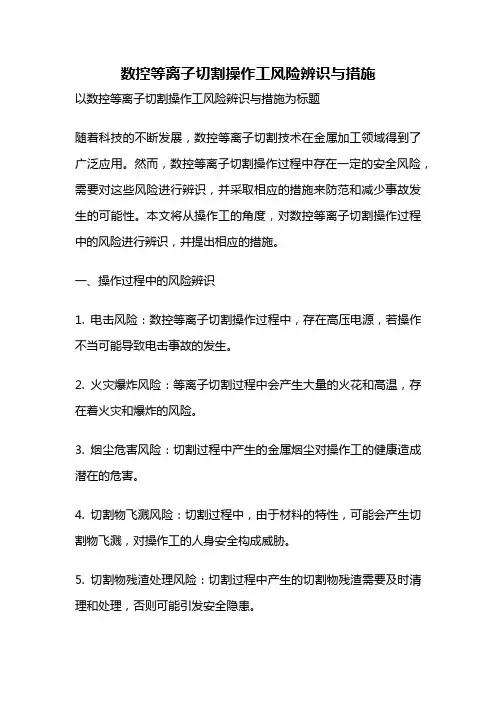 数控等离子切割操作工风险辨识与措施

以数控等离子切割操作工风险辨识与措施为标题

随着科技的不断发展，数控等离子切割技术在金属加工领域得到了广泛应用。然而，数控等离子切割操作过程中存在一定的安全风险，需要对这些风险进行辨识，并采取相应的措施来防范和减少事故发生的可能性。本文将从操作工的角度，对数控等离子切割操作过程中的风险进行辨识，并提出相应的措施。

一、操作过程中的风险辨识

1. 电击风险：数控等离子切割操作过程中，存在高压电源，若操作不当可能导致电击事故的发生。

2. 火灾爆炸风险：等离子切割过程中会产生大量的火花和高温，存在着火灾和爆炸的风险。

3. 烟尘危害风险：切割过程中产生的金属烟尘对操作工的健康造成潜在的危害。

4. 切割物飞溅风险：切割过程中，由于材料的特性，可能会产生切割物飞溅，对操作工的人身安全构成威胁。

5. 切割物残渣处理风险：切割过程中产生的切割物残渣需要及时清理和处理，否则可能引发安全隐患。